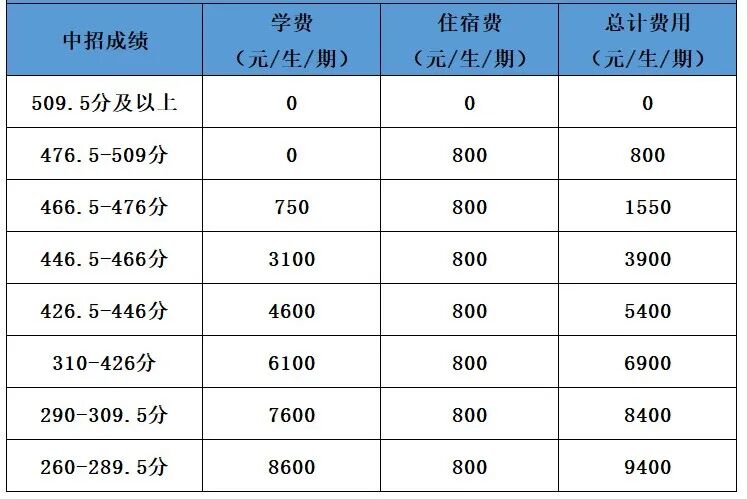 | 中招成绩 | 学费（元/生/期） | 住宿费（元/生/期） | 总计费用（元/生/期） |
|---|---|---|---|
| 509.5分及以上 | 0 | 0 | 0 |
| 476.5-509分 | 0 | 800 | 800 |
| 466.5-476分 | 750 | 800 | 1550 |
| 446.5-466分 | 3100 | 800 | 3900 |
| 426.5-446分 | 4600 | 800 | 5400 |
| 310-426分 | 6100 | 800 | 6900 |
| 290-309.5分 | 7600 | 800 | 8400 |
| 260-289.5分 | 8600 | 800 | 9400 |